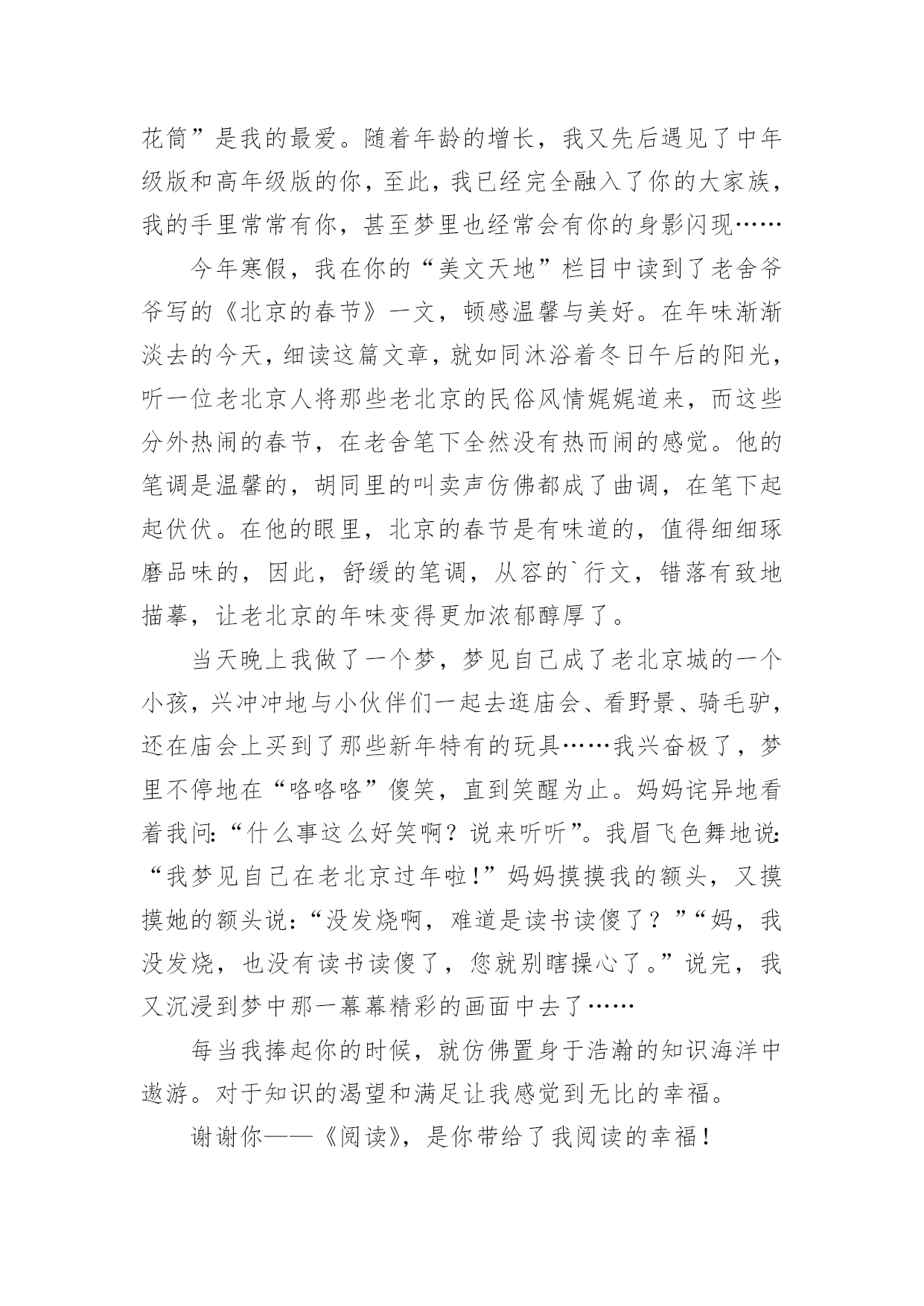 花筒”是我的最爱。随着年龄的增长，我又先后遇见了中年级版和高年级版的你，至此，我已经完全融入了你的大家族，我的手里常常有你，甚至梦里也经常会有你的身影闪现……

今年寒假，我在你的“美文天地”栏目中读到了老舍爷爷写的《北京的春节》一文，顿感温馨与美好。在年味渐渐淡去的今天，细读这篇文章，就如同沐浴着冬日午后的阳光，听一位老北京人将那些老北京的民俗风情娓娓道来，而这些分外热闹的春节，在老舍笔下全然没有热而闹的感觉。他的笔调是温馨的，胡同里的叫卖声仿佛都成了曲调，在笔下起起伏伏。在他的眼里，北京的春节是有味道的，值得细细琢磨品味的，因此，舒缓的笔调，从容的`行文，错落有致地描摹，让老北京的年味变得更加浓郁醇厚了。

当天晚上我做了一个梦，梦见自己成了老北京城的一个小孩，兴冲冲地与小伙伴们一起去逛庙会、看野景、骑毛驴，还在庙会上买到了那些新年特有的玩具……我兴奋极了，梦里不停地在“咯咯咯”傻笑，直到笑醒为止。妈妈诧异地看着我问:“什么事这么好笑啊？说来听听”。我眉飞色舞地说:“我梦见自己在老北京过年啦!”妈妈摸摸我的额头，又摸摸她的额头说:“没发烧啊，难道是读书读傻了？”“妈，我没发烧，也没有读书读傻了，您就别瞎操心了。”说完，我又沉浸到梦中那一幕幕精彩的画面中去了……

每当我捧起你的时候，就仿佛置身于浩瀚的知识海洋中遨游。对于知识的渴望和满足让我感觉到无比的幸福。

谢谢你——《阅读》，是你带给了我阅读的幸福!